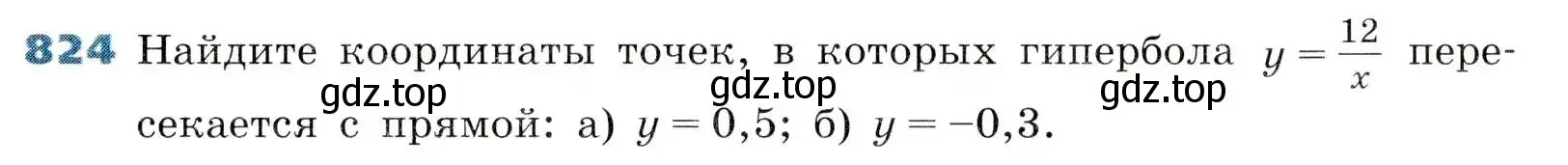 824 Найдите координаты точек, в которых гипербола $y = \frac{12}{x}$ пересекается с прямой: а) $y = 0,5$; б) $y = -0,3$.

gdz.top gdz.top gdz.top